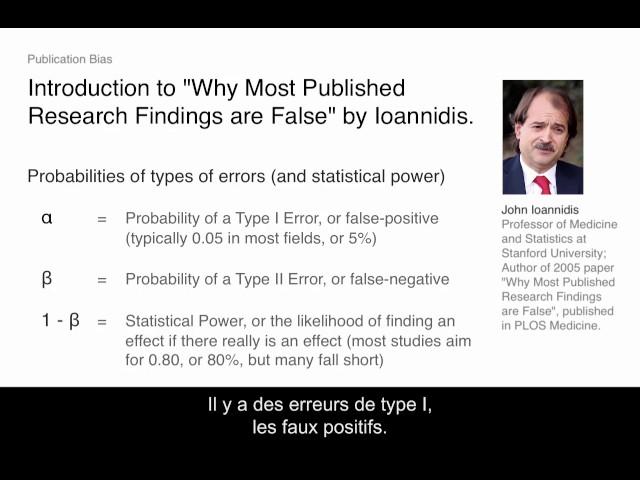 Publication Bias

Introduction to "Why Most Published Research Findings are False" by Ioannidis.

Probabilities of types of errors (and statistical power)

$\alpha$ = Probability of a Type I Error, or false-positive (typically 0.05 in most fields, or 5%)

$\beta$ = Probability of a Type II Error, or false-negative

$1 - \beta$ = Statistical Power, or the likelihood of finding an effect if there really is an effect (most studies aim for 0.80, or 80%, but many fall short)

John Ioannidis
Professor of Medicine and Statistics at Stanford University; Author of 2005 paper "Why Most Published Research Findings are False", published in PLOS Medicine.

Il y a des erreurs de type I, les faux positifs.